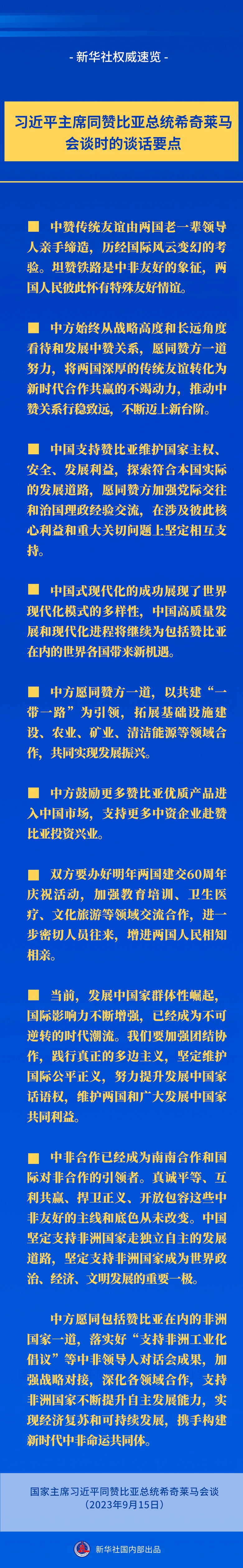 - 新华社权威速览 -

习近平主席同赞比亚总统希奇莱马会谈时的谈话要点

■ 中赞传统友谊由两国老一辈领导人亲手缔造，历经国际风云变幻的考验。坦赞铁路是中非友好的象征，两国人民彼此怀有特殊友好情谊。

■ 中方始终从战略高度和长远角度看待和发展中赞关系，愿同赞方一道努力，将两国深厚的传统友谊转化为新时代合作共赢的不竭动力，推动中赞关系行稳致远，不断迈上新台阶。

■ 中国支持赞比亚维护国家主权、安全、发展利益，探索符合本国实际的发展道路，愿同赞方加强党际交往和治国理政经验交流，在涉及彼此核心利益和重大关切问题上坚定相互支持。

■ 中国式现代化的成功展现了世界现代化模式的多样性，中国高质量发展和现代化进程将继续为包括赞比亚在内的世界各国带来新机遇。

■ 中方愿同赞方一道，以共建“一带一路”为引领，拓展基础设施建设、农业、矿业、清洁能源等领域合作，共同实现发展振兴。

■ 中方鼓励更多赞比亚优质产品进入中国市场，支持更多中资企业赴赞比亚投资兴业。

■ 双方要办好明年两国建交60周年庆祝活动，加强教育培训、卫生医疗、文化旅游等领域交流合作，进一步密切人员往来，增进两国人民相知相亲。

■ 当前，发展中国家群体性崛起，国际影响力不断增强，已经成为不可逆转的时代潮流。我们要加强团结协作，践行真正的多边主义，坚定维护国际公平正义，努力提升发展中国家话语权，维护两国和广大发展中国家共同利益。

■ 中非合作已经成为南南合作和国际对非合作的引领者。真诚平等、互利共赢、捍卫正义、开放包容这些中非友好的主线和底色从未改变。中国坚定支持非洲国家走独立自主的发展道路，坚定支持非洲国家成为世界政治、经济、文明发展的重要一极。

中方愿同包括赞比亚在内的非洲国家一道，落实好“支持非洲工业化倡议”等中非领导人对话会成果，加强战略对接，深化各领域合作，支持非洲国家不断提升自主发展能力，实现经济复苏和可持续发展，携手构建新时代中非命运共同体。

国家主席习近平同赞比亚总统希奇莱马会谈
（2023年9月15日）

新华社国内部出品